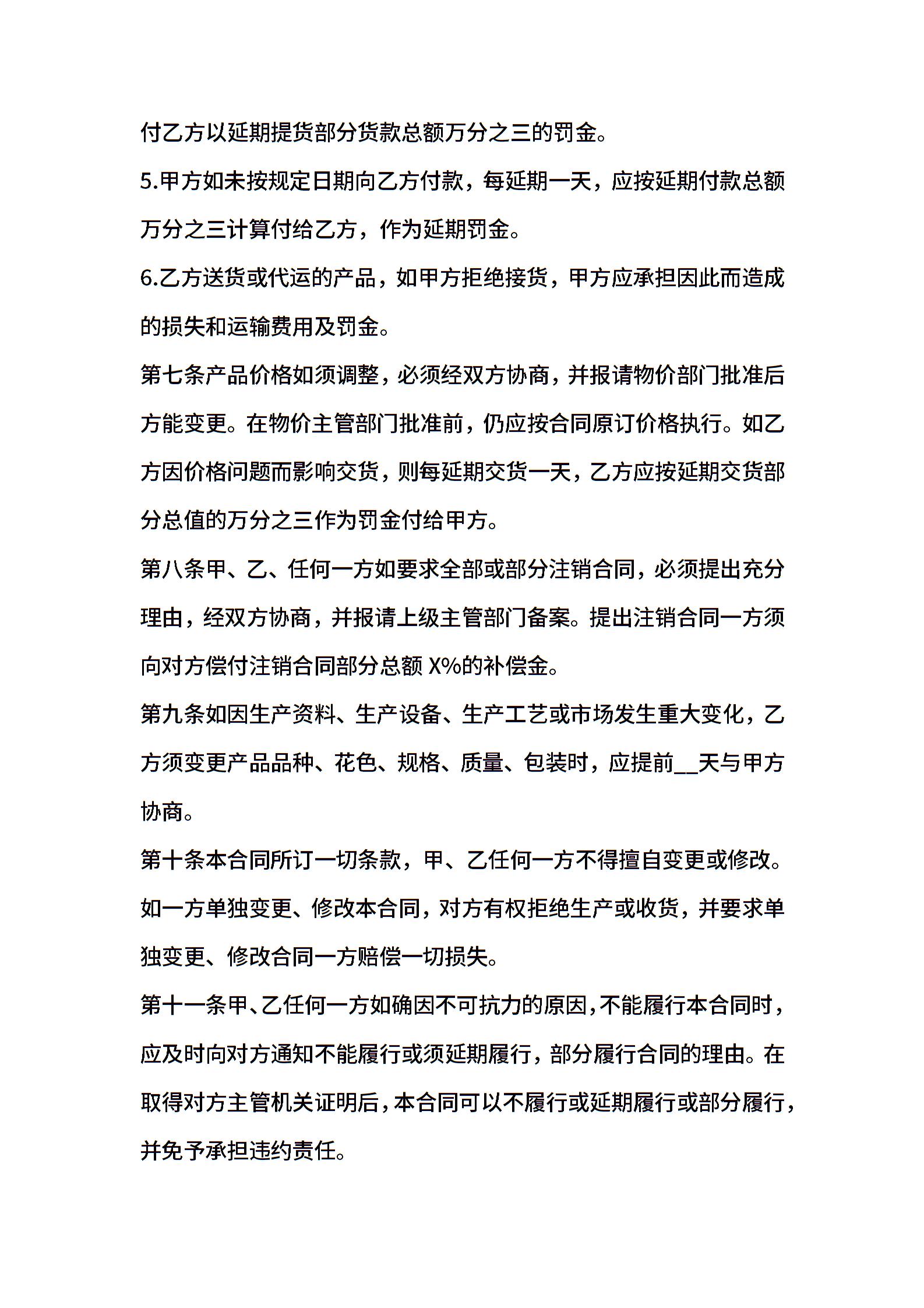 付乙方以延期提货部分货款总额万分之三的罚金。

5.甲方如未按规定日期向乙方付款，每延期一天，应按延期付款总额万分之三计算付给乙方，作为延期罚金。

6.乙方送货或代运的产品，如甲方拒绝接货，甲方应承担因此而造成的损失和运输费用及罚金。

第七条产品价格如须调整，必须经双方协商，并报请物价部门批准后方能变更。在物价主管部门批准前，仍应按合同原订价格执行。如乙方因价格问题而影响交货，则每延期交货一天，乙方应按延期交货部分总值的万分之三作为罚金付给甲方。

第八条甲、乙、任何一方如要求全部或部分注销合同，必须提出充分理由，经双方协商，并报请上级主管部门备案。提出注销合同一方须向对方偿付注销合同部分总额X%的补偿金。

第九条如因生产资料、生产设备、生产工艺或市场发生重大变化，乙方须变更产品品种、花色、规格、质量、包装时，应提前____天与甲方协商。

第十条本合同所订一切条款，甲、乙任何一方不得擅自变更或修改。如一方单独变更、修改本合同，对方有权拒绝生产或收货，并要求单独变更、修改合同一方赔偿一切损失。

第十一条甲、乙任何一方如确因不可抗力的原因，不能履行本合同时，应及时向对方通知不能履行或须延期履行，部分履行合同的理由。在取得对方主管机关证明后，本合同可以不履行或延期履行或部分履行，并免予承担违约责任。